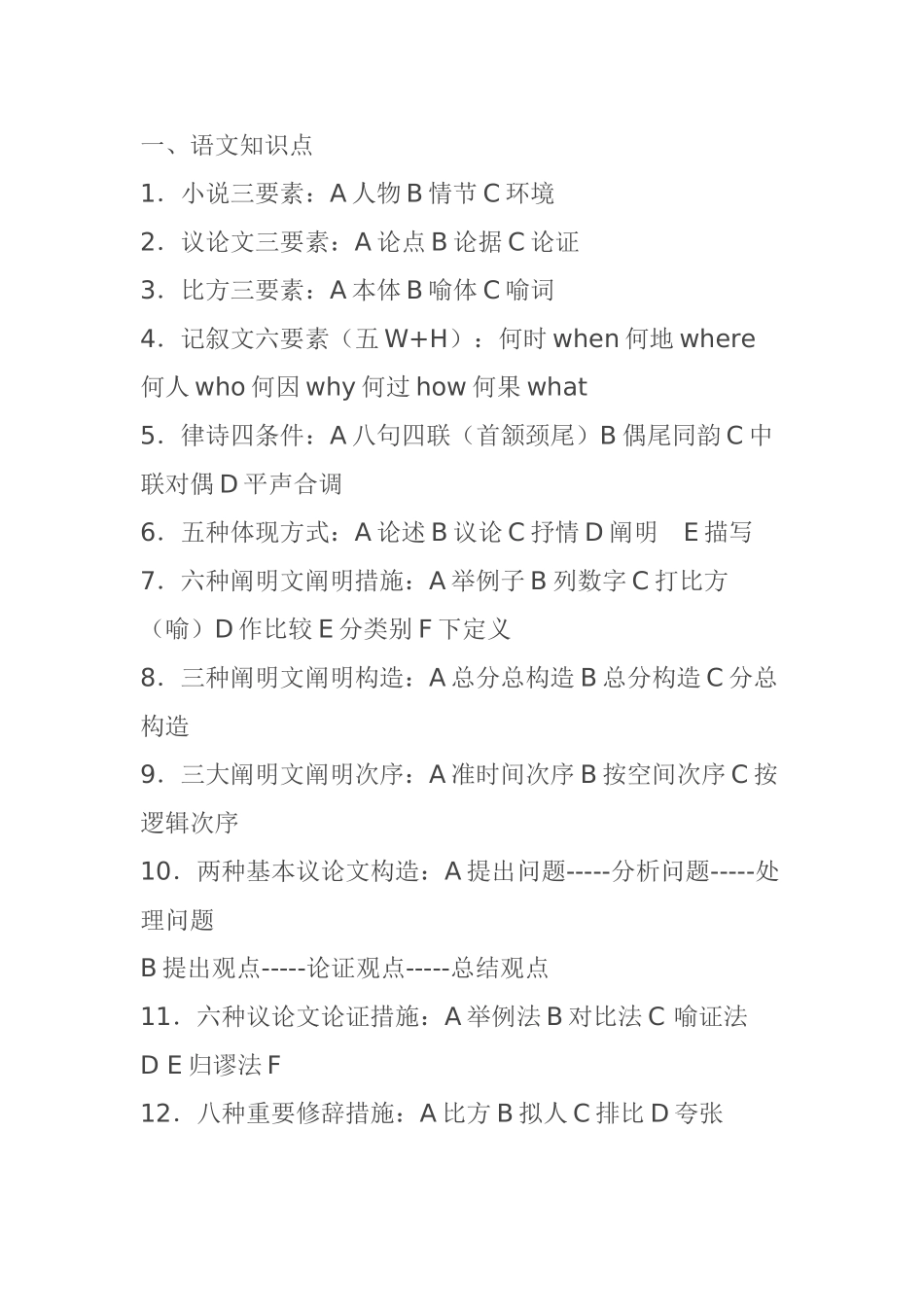 一、语文知识点

1．小说三要素：A 人物 B 情节 C 环境

2．议论文三要素：A 论点 B 论据 C 论证

3．比方三要素：A 本体 B 喻体 C 喻词

4．记叙文六要素（五 W+H）：何时 when 何地 where 何人 who 何因 why 何过 how 何果 what

5．律诗四条件：A 八句四联（首颔颈尾）B 偶尾同韵 C 中联对偶 D 平声合调

6．五种体现方式：A 论述 B 议论 C 抒情 D 阐明 E 描写

7．六种阐明文阐明措施：A 举例子 B 列数字 C 打比方（喻）D 作比较 E 分类别 F 下定义

8．三种阐明文阐明构造：A 总分总构造 B 总分构造 C 分总构造

9．三大阐明文阐明次序：A 准时间次序 B 按空间次序 C 按逻辑次序

10．两种基本议论文构造：A 提出问题-----分析问题-----处理问题

B 提出观点-----论证观点-----总结观点

11．六种议论文论证措施：A 举例法 B 对比法 C 喻证法 D E 归谬法 F

12．八种重要修辞措施：A 比方 B 拟人 C 排比 D 夸张